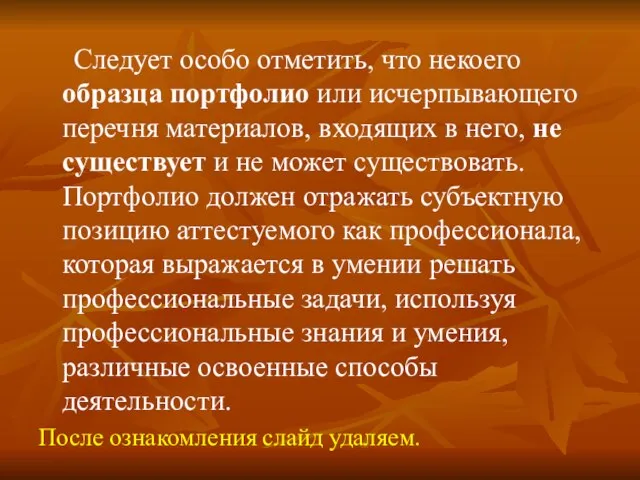 Следует особо отметить, что некоего образца портфолио или исчерпывающего перечня материалов, входящих в него, не существует и не может существовать. Портфолио должен отражать субъектную позицию аттестуемого как профессионала, которая выражается в умении решать профессиональные задачи, используя профессиональные знания и умения, различные освоенные способы деятельности.

После ознакомления слайд удаляем.